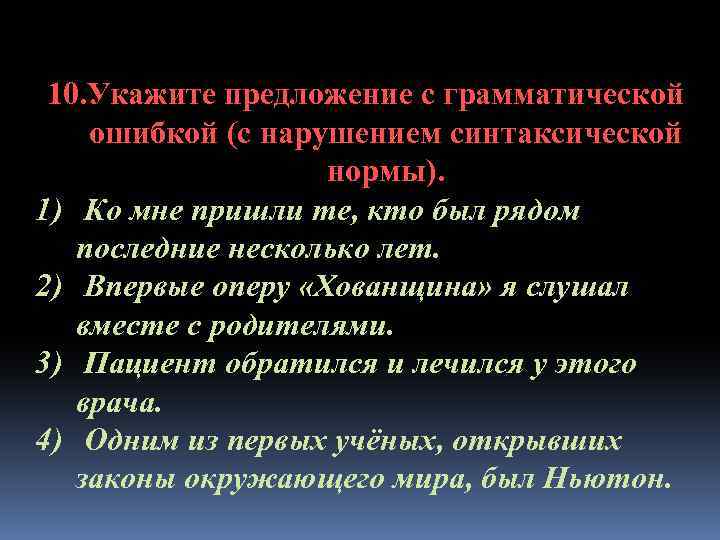 10.Укажите предложение с грамматической ошибкой (с нарушением синтаксической нормы).

1) Ко мне пришли те, кто был рядом последние несколько лет.

2) Впервые оперу «Хованщина» я слушал вместе с родителями.

3) Пациент обратился и лечился у этого врача.

4) Одним из первых учёных, открывших законы окружающего мира, был Ньютон.